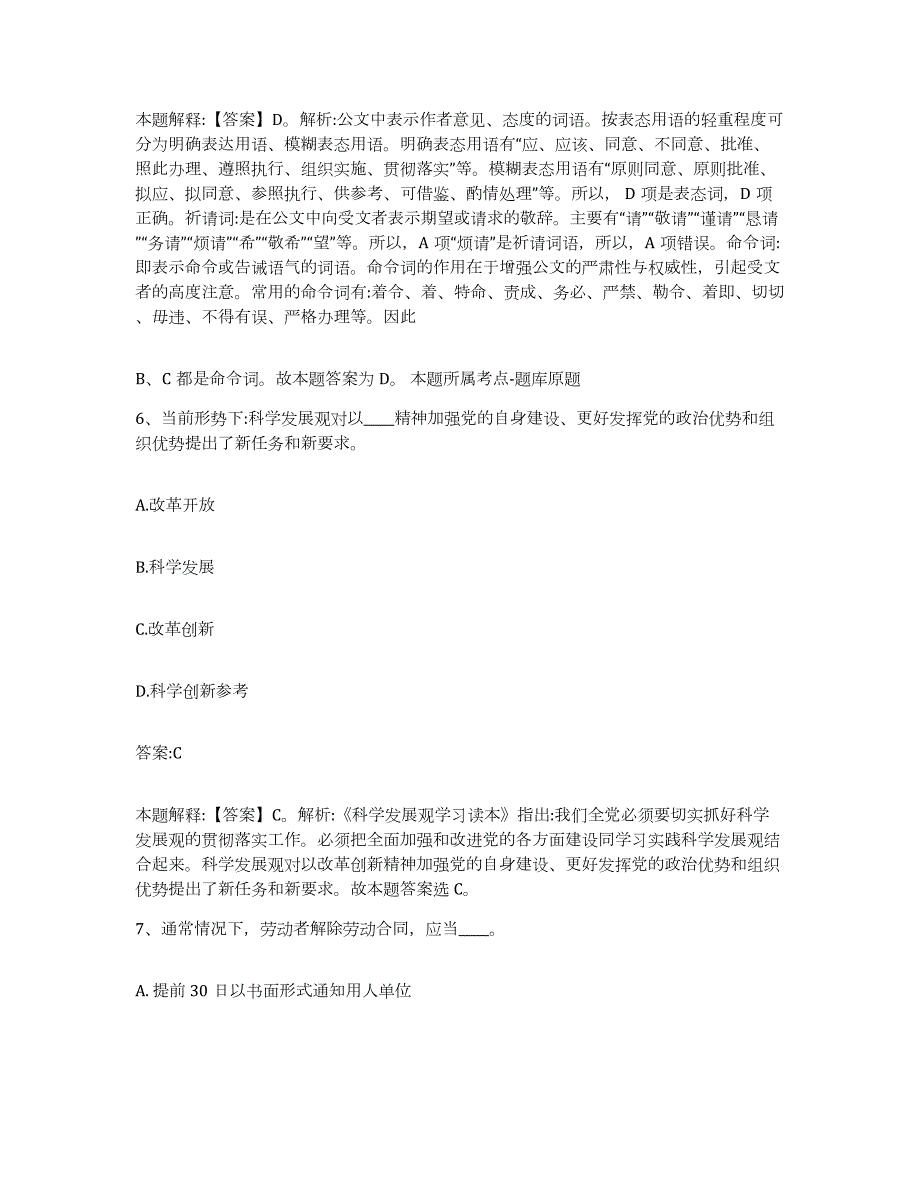 本题解释:【答案】D。解析:公文中表示作者意见、态度的词语。按表态用语的轻重程度可分为明确表达用语、模糊表态用语。明确表态用语有“应、应该、同意、不同意、批准、照此办理、遵照执行、组织实施、贯彻落实”等。模糊表态用语有“原则同意、原则批准、拟应、拟同意、参照执行、供参考、可借鉴、酌情处理”等。所以，D 项是表态词，D 项正确。祈请词:是在公文中向受文者表示期望或请求的敬辞。主要有“请”“敬请”“谨请”“恳请”“务请”“烦请”“希”“敬希”“望”等。所以，A 项“烦请”是祈请词语，所以，A 项错误。命令词:即表示命令或告诫语气的词语。命令词的作用在于增强公文的严肃性与权威性，引起受文者的高度注意。常用的命令词有:着令、着、特命、责成、务必、严禁、勒令、着即、切切、毋违、不得有误、严格办理等。因此

B、C 都是命令词。故本题答案为 D。 本题所属考点-题库原题

6、当前形势下:科学发展观对以____精神加强党的自身建设、更好发挥党的政治优势和组织优势提出了新任务和新要求。

A.改革开放

B.科学发展

C.改革创新

D.科学创新参考

答案:C

本题解释:【答案】C。解析:《科学发展观学习读本》指出:我们全党必须要切实抓好科学发展观的贯彻落实工作。必须把全面加强和改进党的各方面建设同学习实践科学发展观结合起来。科学发展观对以改革创新精神加强党的自身建设、更好发挥党的政治优势和组织优势提出了新任务和新要求。故本题答案选 C。

7、通常情况下，劳动者解除劳动合同，应当____。

A. 提前 30 日以书面形式通知用人单位